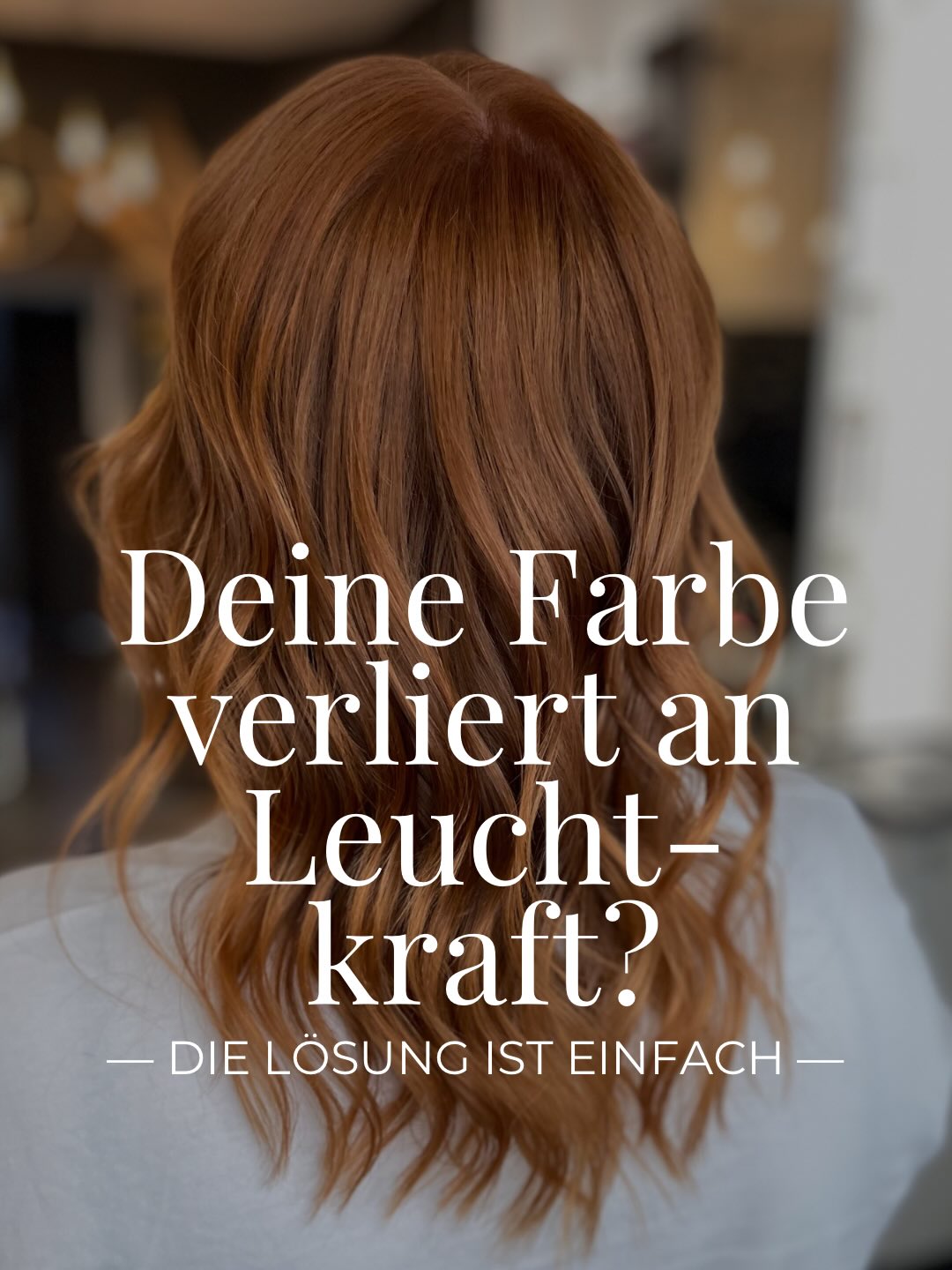 Deine Farbe verliert an Leuchtkraft?

— DIE LÖSUNG IST EINFACH —